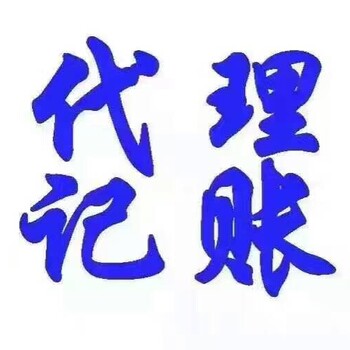 代理
记账